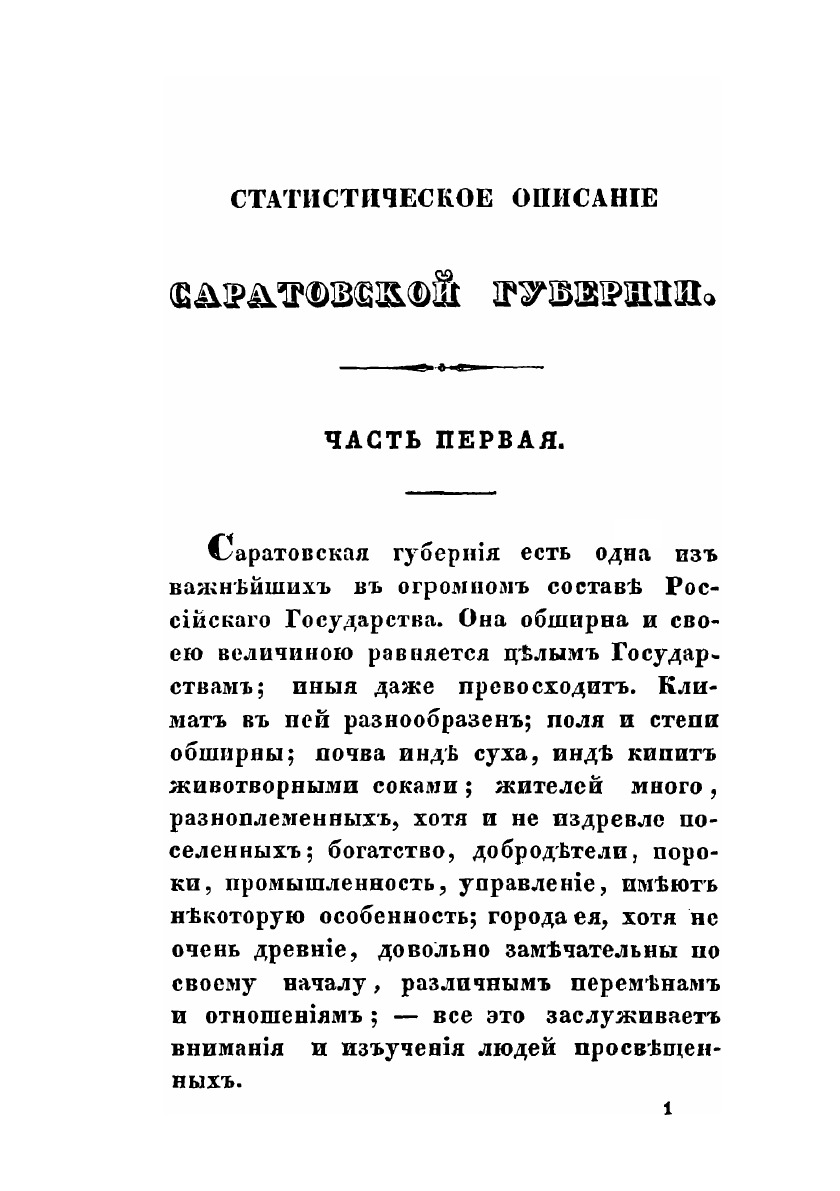 СТАТИСТИЧЕСКОЕ ОПИСАНІЕ

САРАТОВСКОЙ ГУБЕРНІИ.

ЧАСТЬ ПЕРВАЯ.

Саратовская губернія есть одна изъ важнѣйшихъ въ огромномъ составѣ Россійскаго Государства. Она обширна и своею величиною равняется цѣлымъ Государствамъ; иныя даже превосходитъ. Климатъ въ ней разнообразенъ; поля и степи обширны; почва индѣ суха, индѣ кипитъ животворными соками; жителей много, разноплеменныхъ, хотя и не издревле поселенныхъ; богатство, добродѣтели, пороки, промышленность, управленіе, имѣютъ нѣкоторую особенность; города ея, хотя не очень древніе, довольно замѣчательны по своему началу, различнымъ перемѣнамъ и отношеніямъ; — все это заслуживаетъ вниманія и изъученія людей просвѣщенныхъ.

1